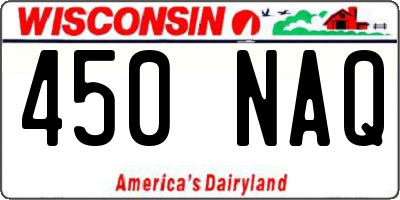 WISCONSIN

450 NAQ

America's Dairyland